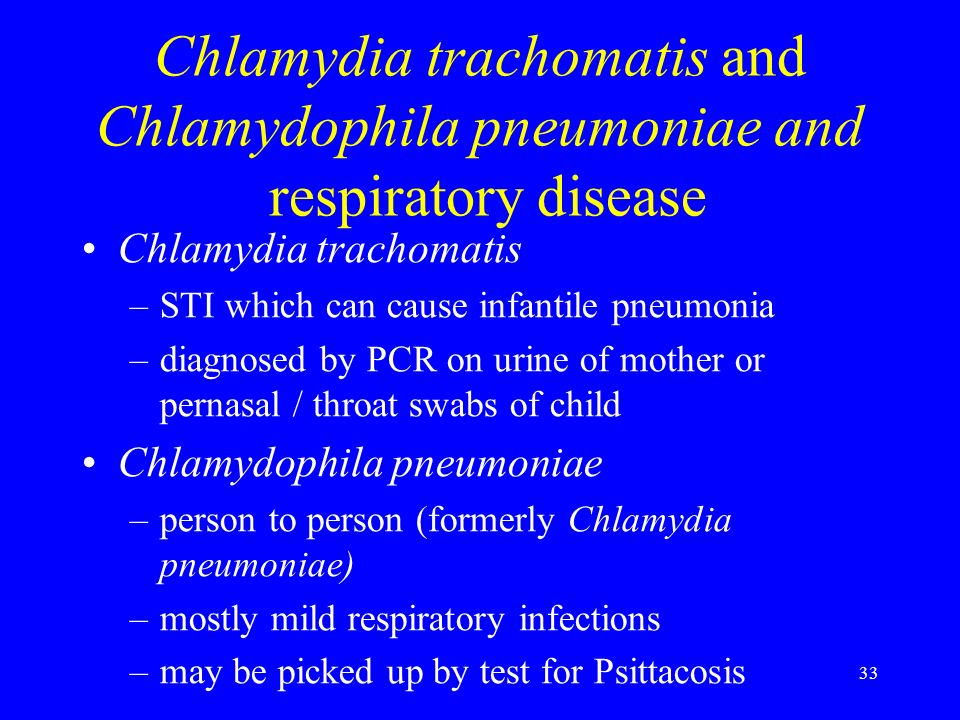 Chlamydia trachomatis and Chlamydophila pneumoniae and respiratory disease

• Chlamydia trachomatis
– STI which can cause infantile pneumonia
– diagnosed by PCR on urine of mother or pernasal / throat swabs of child
• Chlamydophila pneumoniae
– person to person (formerly Chlamydia pneumoniae)
– mostly mild respiratory infections
– may be picked up by test for Psittacosis

33